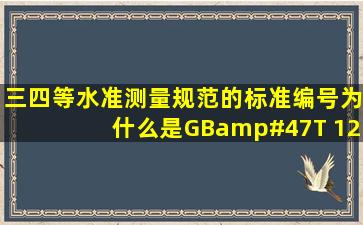 三四等水准测量规范的标准编号为什么是GBamp#47T 12